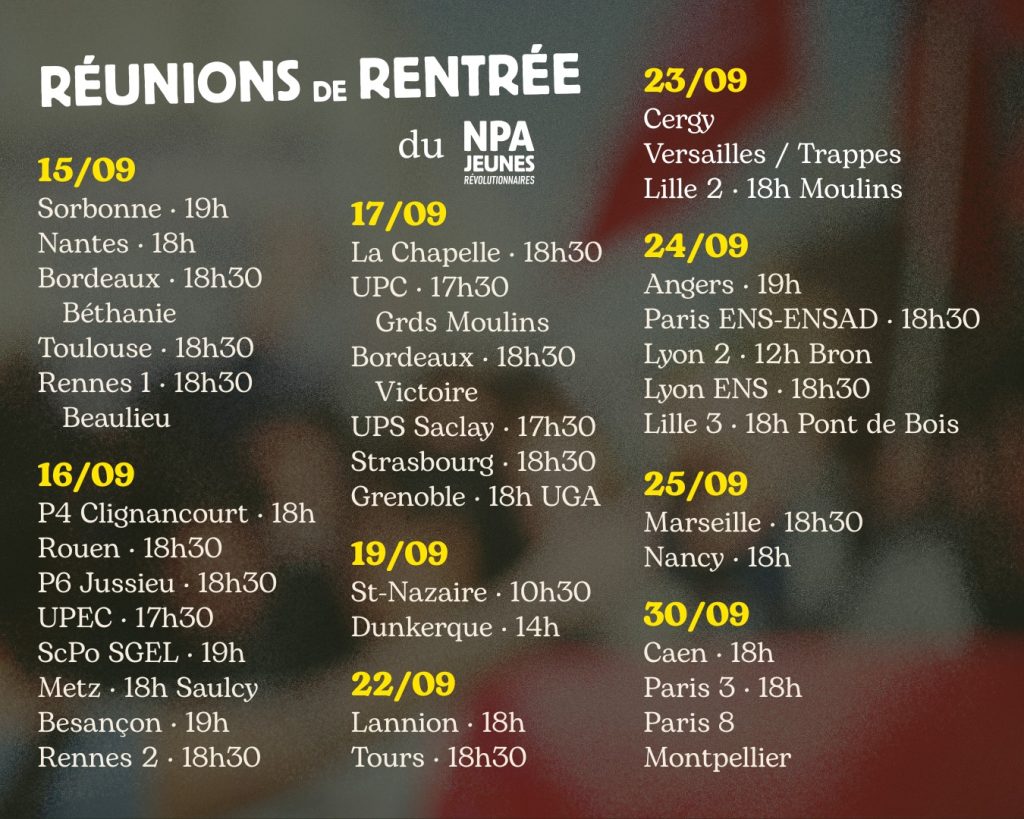 RÉUNIONS DE RENTRÉE

du NPA JEUNES RÉVOLUTIONNAIRES

15/09
Sorbonne · 19h
Nantes · 18h
Bordeaux · 18h30
Béthanie
Toulouse · 18h30
Rennes 1 · 18h30
Beaulieu

16/09
P4 Clignancourt · 18h
Rouen · 18h30
P6 Jussieu · 18h30
UPEC · 17h30
ScPo SGEL · 19h
Metz · 18h Saulcy
Besançon · 19h
Rennes 2 · 18h30

17/09
La Chapelle · 18h30
UPC · 17h30
Grds Moulins
Bordeaux · 18h30
Victoire
UPS Saclay · 17h30
Strasbourg · 18h30
Grenoble · 18h UGA

19/09
St-Nazaire · 10h30
Dunkerque · 14h

22/09
Lannion · 18h
Tours · 18h30

23/09
Cergy
Versailles / Trappes
Lille 2 · 18h Moulins

24/09
Angers · 19h
Paris ENS-ENSAD · 18h30
Lyon 2 · 12h Bron
Lyon ENS · 18h30
Lille 3 · 18h Pont de Bois

25/09
Marseille · 18h30
Nancy · 18h

30/09
Caen · 18h
Paris 3 · 18h
Paris 8
Montpellier